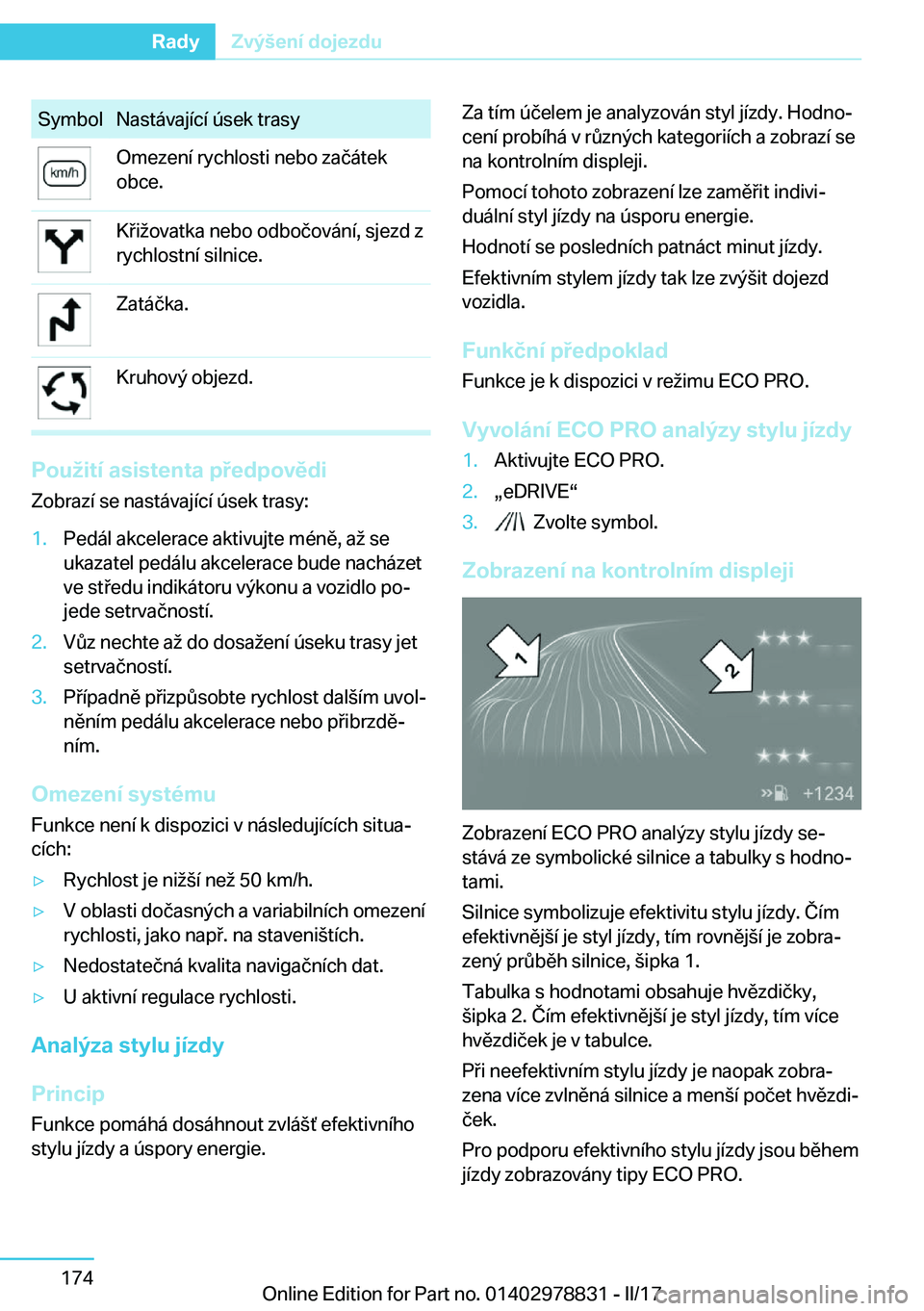 Rady Zvýšení dojezdu

| Symbol | Nastávající úsek trasy |
|---|---|
| km/h | Omezení rychlosti nebo začátek obce. |
| | Křižovatka nebo odbočování, sjezd z rychlostní silnice. |
| | Zatáčka. |
| | Kruhový objezd. |

Použití asistenta předpovědi
Zobrazí se nastávající úsek trasy:

1. Pedál akcelerace aktivujte méně, až se ukazatel pedálu akcelerace bude nacházet ve středu indikátoru výkonu a vozidlo pojede setrvačností.
2. Vůz nechte až do dosažení úseku trasy jet setrvačností.
3. Případně přizpůsobte rychlost dalším uvolněním pedálu akcelerace nebo přibrzděním.

Omezení systému
Funkce není k dispozici v následujících situacích:

▷ Rychlost je nižší než 50 km/h.
▷ V oblasti dočasných a variabilních omezení rychlosti, jako např. na staveništích.
▷ Nedostatečná kvalita navigačních dat.
▷ U aktivní regulace rychlosti.

Analýza stylu jízdy

Princip
Funkce pomáhá dosáhnout zvlášť efektivního stylu jízdy a úspory energie.

Za tím účelem je analyzován styl jízdy. Hodnocení probíhá v různých kategoriích a zobrazí se na kontrolním displeji.

Pomocí tohoto zobrazení lze zaměřit individuální styl jízdy na úsporu energie.

Hodnotí se posledních patnáct minut jízdy.

Efektivním stylem jízdy tak lze zvýšit dojezd vozidla.

Funkční předpoklad
Funkce je k dispozici v režimu ECO PRO.

Vyvolání ECO PRO analýzy stylu jízdy
1. Aktivujte ECO PRO.
2. „eDRIVE“
3. Zvolte symbol.

Zobrazení na kontrolním displeji

1 2 +1234

Zobrazení ECO PRO analýzy stylu jízdy sestává ze symbolické silnice a tabulky s hodnotami.

Silnice symbolizuje efektivitu stylu jízdy. Čím efektivnější je styl jízdy, tím rovnější je zobrazený průběh silnice, šipka 1.

Tabulka s hodnotami obsahuje hvězdičky, šipka 2. Čím efektivnější je styl jízdy, tím více hvězdiček je v tabulce.

Při neefektivním stylu jízdy je naopak zobrazena více zvlněná silnice a menší počet hvězdiček.

Pro podporu efektivního stylu jízdy jsou během jízdy zobrazovány tipy ECO PRO.

174

Online Edition for Part no. 01402978831 - II/17 carmanualsonline.info